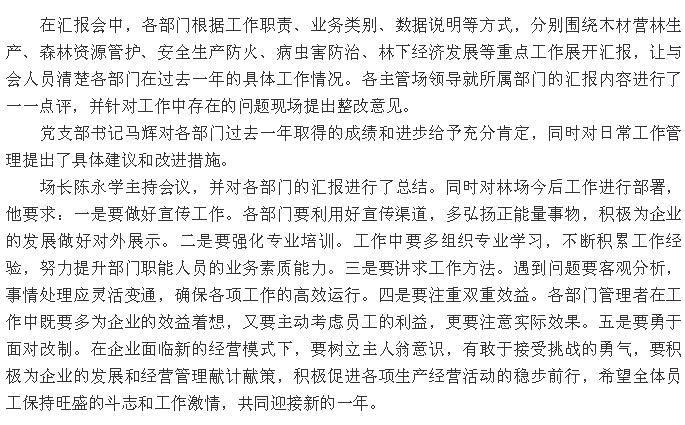 在汇报会中，各部门根据工作职责、业务类别、数据说明等方式，分别围绕木材营林生产、森林资源管护、安全生产防火、病虫害防治、林下经济发展等重点工作展开汇报，让与会人员清楚各部门在过去一年的具体工作情况。各主管场领导就所属部门的汇报内容进行了一一点评，并针对工作中存在的问题现场提出整改意见。

党支部书记马辉对各部门过去一年取得的成绩和进步给予充分肯定，同时对日常工作管理提出了具体建议和改进措施。

场长陈永学主持会议，并对各部门的汇报进行了总结。同时对林场今后工作进行部署，他要求：一是要做好宣传工作。各部门要利用好宣传渠道，多弘扬正能量事物，积极为企业的发展做好对外展示。二是要强化专业培训。工作中要多组织专业学习，不断积累工作经验，努力提升部门职能人员的业务素质能力。三是要讲求工作方法。遇到问题要客观分析，事情处理应灵活变通，确保各项工作的高效运行。四是要注重双重效益。各部门管理者在工作中既要多为企业的效益着想，又要主动考虑员工的利益，更要注意实际效果。五是要勇于面对改制。在企业面临新的经营模式下，要树立主人翁意识，有敢于接受挑战的勇气，要积极为企业的发展和经营管理献计献策，积极促进各项生产经营活动的稳步前行，希望全体员工保持旺盛的斗志和工作激情，共同迎接新的一年。